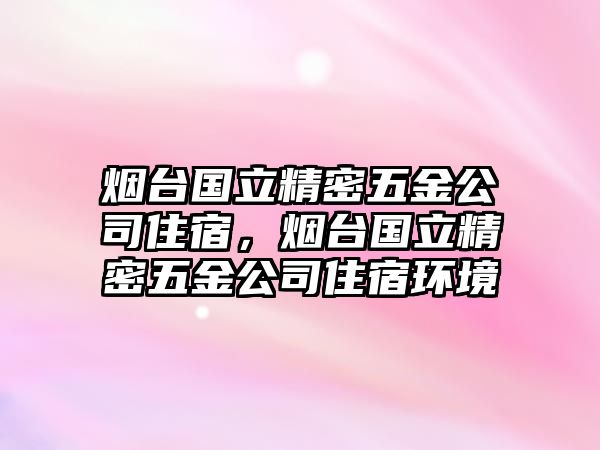 烟台国立精密五金公司住宿，烟台国立精密五金公司住宿环境